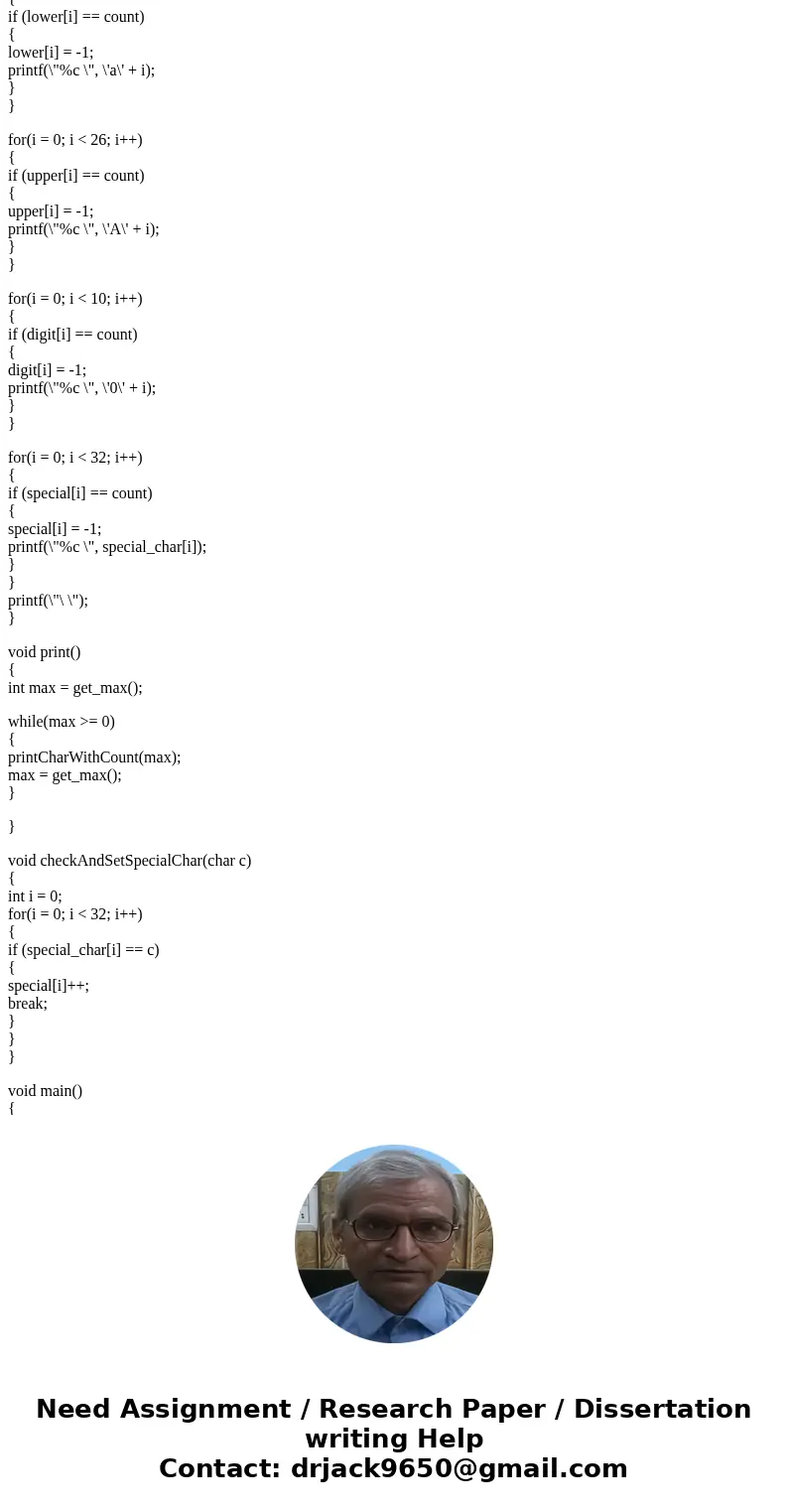 {
if (lower[i] == count)
{
lower[i] = -1;
printf(\"%c \", \'a\' + i);
}
}

for(i = 0; i < 26; i++)
{
if (upper[i] == count)
{
upper[i] = -1;
printf(\"%c \", \'A\' + i);
}
}

for(i = 0; i < 10; i++)
{
if (digit[i] == count)
{
digit[i] = -1;
printf(\"%c \", \'0\' + i);
}
}

for(i = 0; i < 32; i++)
{
if (special[i] == count)
{
special[i] = -1;
printf(\"%c \", special_char[i]);
}
}
printf(\"\ \");
}

void print()
{
int max = get_max();

while(max >= 0)
{
printCharWithCount(max);
max = get_max();
}

}

void checkAndSetSpecialChar(char c)
{
int i = 0;
for(i = 0; i < 32; i++)
{
if (special_char[i] == c)
{
special[i]++;
break;
}
}
}

void main()
{

Need Assignment / Research Paper / Dissertation writing Help
Contact: drjack9650@gmail.com